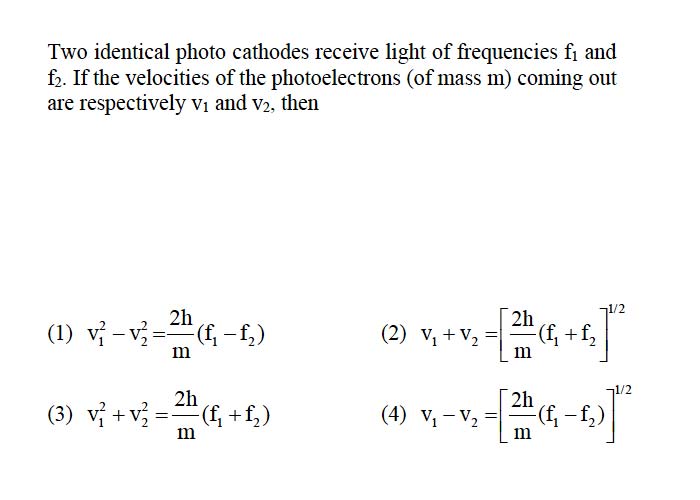 Two identical photo cathodes receive light of frequencies $f_1$ and $f_2$. If the velocities of the photoelectrons (of mass m) coming out are respectively $v_1$ and $v_2$, then

(1) $v_1^2 - v_2^2 = \frac{2h}{m}(f_1 - f_2)$

(2) $v_1 + v_2 = \left[\frac{2h}{m}(f_1 + f_2\right]^{1/2}$

(3) $v_1^2 + v_2^2 = \frac{2h}{m}(f_1 + f_2)$

(4) $v_1 - v_2 = \left[\frac{2h}{m}(f_1 - f_2)\right]^{1/2}$